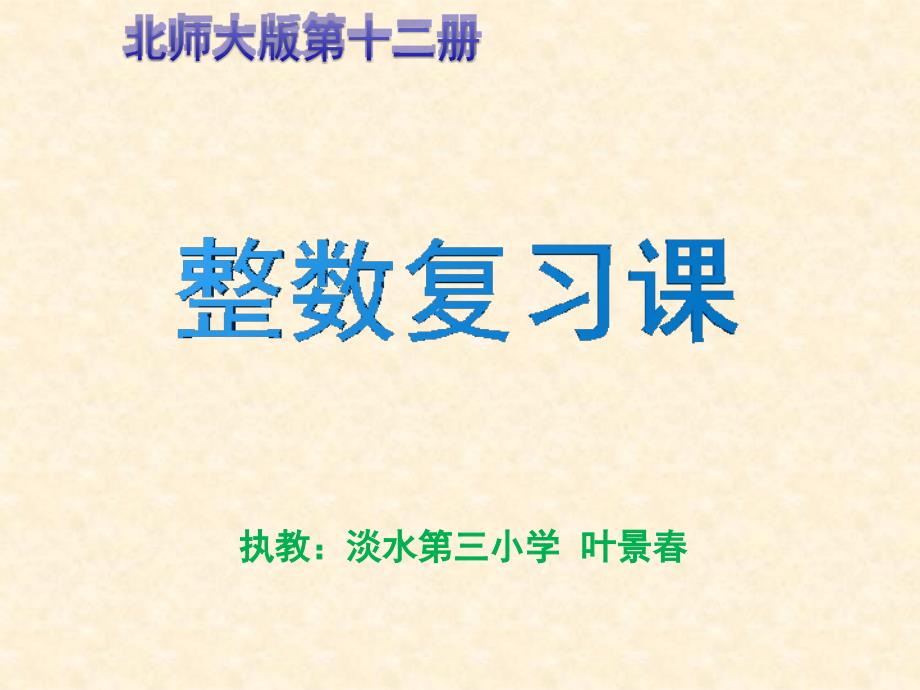 北师大版第十二册

整数复习课

执教：淡水第三小学 叶景春